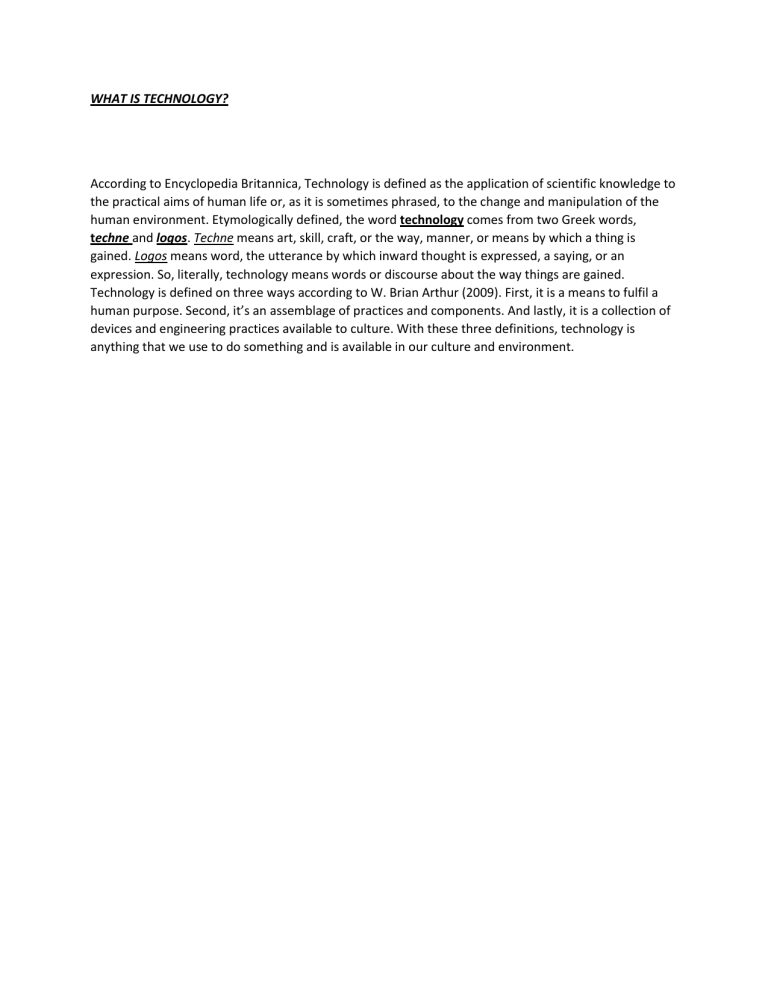 WHAT IS TECHNOLOGY?

According to Encyclopedia Britannica, Technology is defined as the application of scientific knowledge to the practical aims of human life or, as it is sometimes phrased, to the change and manipulation of the human environment. Etymologically defined, the word technology comes from two Greek words, techne and logos. Techne means art, skill, craft, or the way, manner, or means by which a thing is gained. Logos means word, the utterance by which inward thought is expressed, a saying, or an expression. So, literally, technology means words or discourse about the way things are gained. Technology is defined on three ways according to W. Brian Arthur (2009). First, it is a means to fulfil a human purpose. Second, it's an assemblage of practices and components. And lastly, it is a collection of devices and engineering practices available to culture. With these three definitions, technology is anything that we use to do something and is available in our culture and environment.